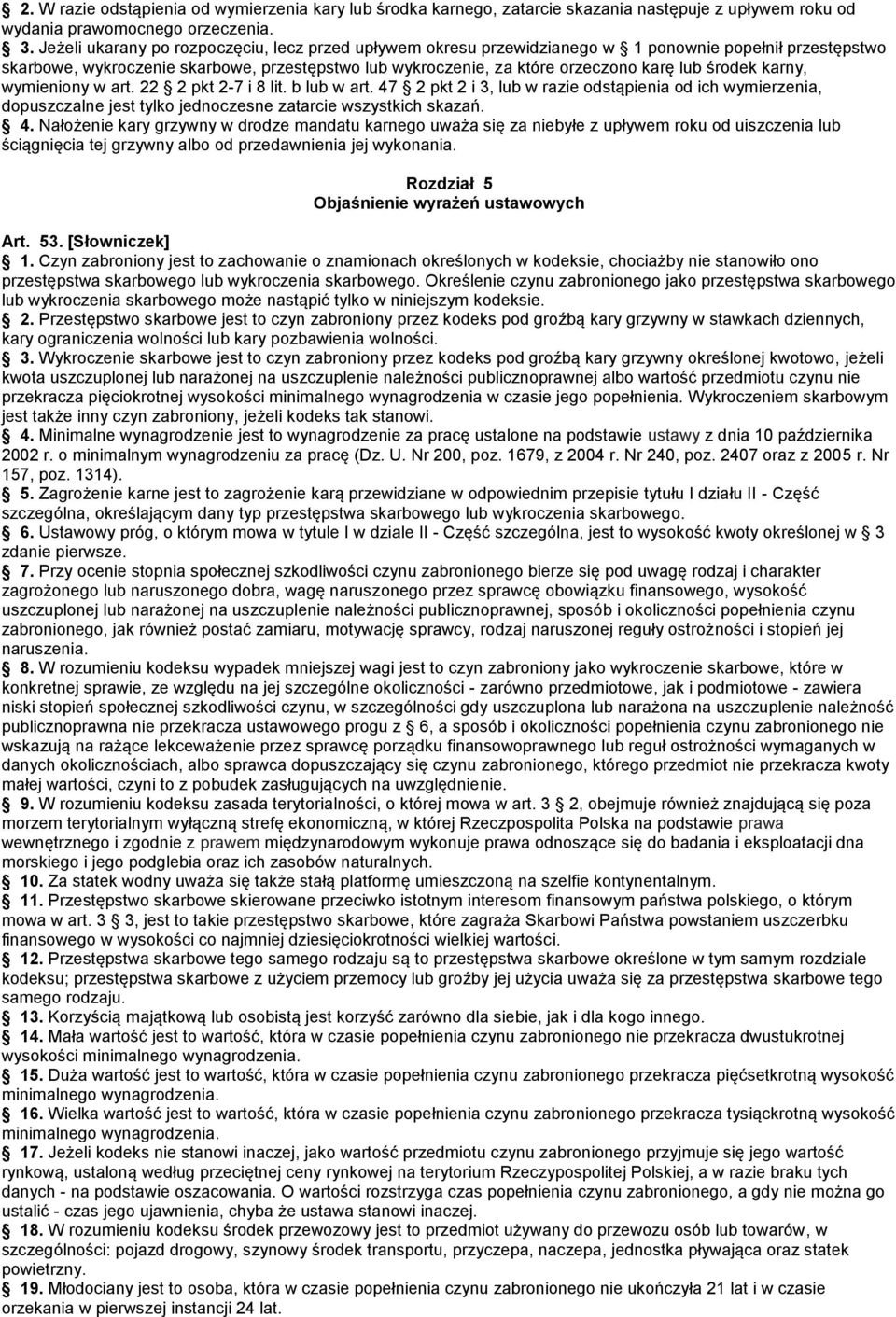 2. W razie odstąpienia od wymierzenia kary lub środka karnego, zatarcie skazania następuje z upływem roku od wydania prawomocnego orzeczenia.

3. Jeżeli ukarany po rozpoczęciu, lecz przed upływem okresu przewidzianego w 1 ponownie popełnił przestępstwo skarbowe, wykroczenie skarbowe, przestępstwo lub wykroczenie, za które orzeczono karę lub środek karny, wymieniony w art. 22 2 pkt 2-7 i 8 lit. b lub w art. 47 2 pkt 2 i 3, lub w razie odstąpienia od ich wymierzenia, dopuszczalne jest tylko jednoczesne zatarcie wszystkich skazań.

4. Nałożenie kary grzywny w drodze mandatu karnego uważa się za niebyłe z upływem roku od uiszczenia lub ściągnięcia tej grzywny albo od przedawnienia jej wykonania.

Rozdział 5
Objaśnienie wyrażeń ustawowych

Art. 53. [Słowniczek]

1. Czyn zabroniony jest to zachowanie o znamionach określonych w kodeksie, chociażby nie stanowiło ono przestępstwa skarbowego lub wykroczenia skarbowego. Określenie czynu zabronionego jako przestępstwa skarbowego lub wykroczenia skarbowego może nastąpić tylko w niniejszym kodeksie.

2. Przestępstwo skarbowe jest to czyn zabroniony przez kodeks pod groźbą kary grzywny w stawkach dziennych, kary ograniczenia wolności lub kary pozbawienia wolności.

3. Wykroczenie skarbowe jest to czyn zabroniony przez kodeks pod groźbą kary grzywny określonej kwotowo, jeżeli kwota uszczuplonej lub narażonej na uszczuplenie należności publicznoprawnej albo wartość przedmiotu czynu nie przekracza pięciokrotnej wysokości minimalnego wynagrodzenia w czasie jego popełnienia. Wykroczeniem skarbowym jest także inny czyn zabroniony, jeżeli kodeks tak stanowi.

4. Minimalne wynagrodzenie jest to wynagrodzenie za pracę ustalone na podstawie ustawy z dnia 10 października 2002 r. o minimalnym wynagrodzeniu za pracę (Dz. U. Nr 200, poz. 1679, z 2004 r. Nr 240, poz. 2407 oraz z 2005 r. Nr 157, poz. 1314).

5. Zagrożenie karne jest to zagrożenie karą przewidziane w odpowiednim przepisie tytułu I działu II - Część szczególna, określającym dany typ przestępstwa skarbowego lub wykroczenia skarbowego.

6. Ustawowy próg, o którym mowa w tytule I w dziale II - Część szczególna, jest to wysokość kwoty określonej w 3 zdanie pierwsze.

7. Przy ocenie stopnia społecznej szkodliwości czynu zabronionego bierze się pod uwagę rodzaj i charakter zagrożonego lub naruszonego dobra, wagę naruszonego przez sprawcę obowiązku finansowego, wysokość uszczuplonej lub narażonej na uszczuplenie należności publicznoprawnej, sposób i okoliczności popełnienia czynu zabronionego, jak również postać zamiaru, motywację sprawcy, rodzaj naruszonej reguły ostrożności i stopień jej naruszenia.

8. W rozumieniu kodeksu wypadek mniejszej wagi jest to czyn zabroniony jako wykroczenie skarbowe, które w konkretnej sprawie, ze względu na jej szczególne okoliczności - zarówno przedmiotowe, jak i podmiotowe - zawiera niski stopień społecznej szkodliwości czynu, w szczególności gdy uszczuplona lub narażona na uszczuplenie należność publicznoprawna nie przekracza ustawowego progu z 6, a sposób i okoliczności popełnienia czynu zabronionego nie wskazują na rażące lekceważenie przez sprawcę porządku finansowoprawnego lub reguł ostrożności wymaganych w danych okolicznościach, albo sprawca dopuszczający się czynu zabronionego, którego przedmiot nie przekracza kwoty małej wartości, czyni to z pobudek zasługujących na uwzględnienie.

9. W rozumieniu kodeksu zasada terytorialności, o której mowa w art. 3 2, obejmuje również znajdującą się poza morzem terytorialnym wyłączną strefę ekonomiczną, w której Rzeczpospolita Polska na podstawie prawa wewnętrznego i zgodnie z prawem międzynarodowym wykonuje prawa odnoszące się do badania i eksploatacji dna morskiego i jego podglebia oraz ich zasobów naturalnych.

10. Za statek wodny uważa się także stałą platformę umieszczoną na szelfie kontynentalnym.

11. Przestępstwo skarbowe skierowane przeciwko istotnym interesom finansowym państwa polskiego, o którym mowa w art. 3 3, jest to takie przestępstwo skarbowe, które zagraża Skarbowi Państwa powstaniem uszczerbku finansowego w wysokości co najmniej dziesięciokrotności wielkiej wartości.

12. Przestępstwa skarbowe tego samego rodzaju są to przestępstwa skarbowe określone w tym samym rozdziale kodeksu; przestępstwa skarbowe z użyciem przemocy lub groźby jej użycia uważa się za przestępstwa skarbowe tego samego rodzaju.

13. Korzyścią majątkową lub osobistą jest korzyść zarówno dla siebie, jak i dla kogo innego.

14. Mała wartość jest to wartość, która w czasie popełnienia czynu zabronionego nie przekracza dwustukrotnej wysokości minimalnego wynagrodzenia.

15. Duża wartość jest to wartość, która w czasie popełnienia czynu zabronionego przekracza pięćsetkrotną wysokość minimalnego wynagrodzenia.

16. Wielka wartość jest to wartość, która w czasie popełnienia czynu zabronionego przekracza tysiąckrotną wysokość minimalnego wynagrodzenia.

17. Jeżeli kodeks nie stanowi inaczej, jako wartość przedmiotu czynu zabronionego przyjmuje się jego wartość rynkową, ustaloną według przeciętnej ceny rynkowej na terytorium Rzeczypospolitej Polskiej, a w razie braku tych danych - na podstawie oszacowania. O wartości rozstrzyga czas popełnienia czynu zabronionego, a gdy nie można go ustalić - czas jego ujawnienia, chyba że ustawa stanowi inaczej.

18. W rozumieniu kodeksu środek przewozowy jest to przedmiot używany do przewozu osób lub towarów, w szczególności: pojazd drogowy, szynowy środek transportu, przyczepa, naczepa, jednostka pływająca oraz statek powietrzny.

19. Młodociany jest to osoba, która w czasie popełnienia czynu zabronionego nie ukończyła 21 lat i w czasie orzekania w pierwszej instancji 24 lat.